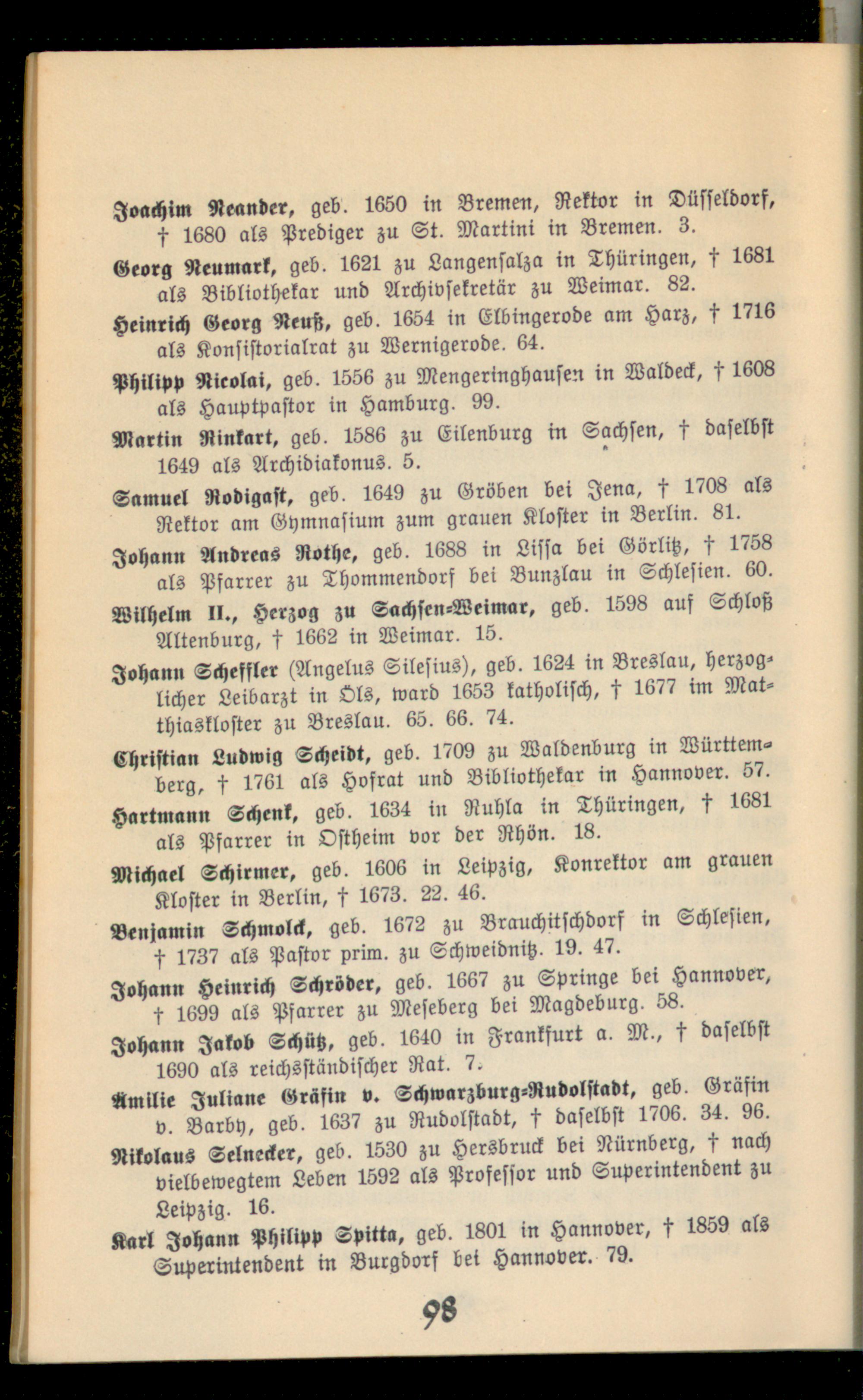 Joachim Neander, geb. 1650 in Bremen, Rektor in Düsseldorf, † 1680 als Prediger zu St. Martini in Bremen. 3.

Georg Neumark, geb. 1621 zu Langensalza in Thüringen, † 1681 als Bibliothekar und Archivsekretär zu Weimar. 82.

Heinrich Georg Neuß, geb. 1654 in Elbingerode am Harz, † 1716 als Konsistorialrat zu Wernigerode. 64.

Philipp Nicolai, geb. 1556 zu Mengeringhausen in Waldeck, † 1608 als Hauptpastor in Hamburg. 99.

Martin Rinkart, geb. 1586 zu Eilenburg in Sachsen, † daselbst 1649 als Archidiakonus. 5.

Samuel Rodigast, geb. 1649 zu Gröben bei Jena, † 1708 als Rektor am Gymnasium zum grauen Kloster in Berlin. 81.

Johann Andreas Rothe, geb. 1688 in Lissa bei Görlitz, † 1758 als Pfarrer zu Thommendorf bei Bunzlau in Schlesien. 60.

Wilhelm II., Herzog zu Sachsen-Weimar, geb. 1598 auf Schloß Altenburg, † 1662 in Weimar. 15.

Johann Scheffler (Angelus Silesius), geb. 1624 in Breslau, herzoglicher Leibarzt in Öls, ward 1653 katholisch, † 1677 im Matthiaskloster zu Breslau. 65. 66. 74.

Christian Ludwig Scheidt, geb. 1709 zu Waldenburg in Württemberg, † 1761 als Hofrat und Bibliothekar in Hannover. 57.

Hartmann Schenk, geb. 1634 in Ruhla in Thüringen, † 1681 als Pfarrer in Ostheim vor der Rhön. 18.

Michael Schirmer, geb. 1606 in Leipzig, Konrektor am grauen Kloster in Berlin, † 1673. 22. 46.

Benjamin Schmolck, geb. 1672 zu Brauchitschdorf in Schlesien, † 1737 als Pastor prim. zu Schweidnitz. 19. 47.

Johann Heinrich Schröder, geb. 1667 zu Springe bei Hannover, † 1699 als Pfarrer zu Meseberg bei Magdeburg. 58.

Johann Jakob Schütz, geb. 1640 in Frankfurt a. M., † daselbst 1690 als reichsständischer Rat. 7.

Ämilie Juliane Gräfin v. Schwarzburg-Rudolstadt, geb. Gräfin v. Barby, geb. 1637 zu Rudolstadt, † daselbst 1706. 34. 96.

Nikolaus Selnecker, geb. 1530 zu Hersbruck bei Nürnberg, † nach vielbewegtem Leben 1592 als Professor und Superintendent zu Leipzig. 16.

Karl Johann Philipp Spitta, geb. 1801 in Hannover, † 1859 als Superintendent in Burgdorf bei Hannover. 79.

98